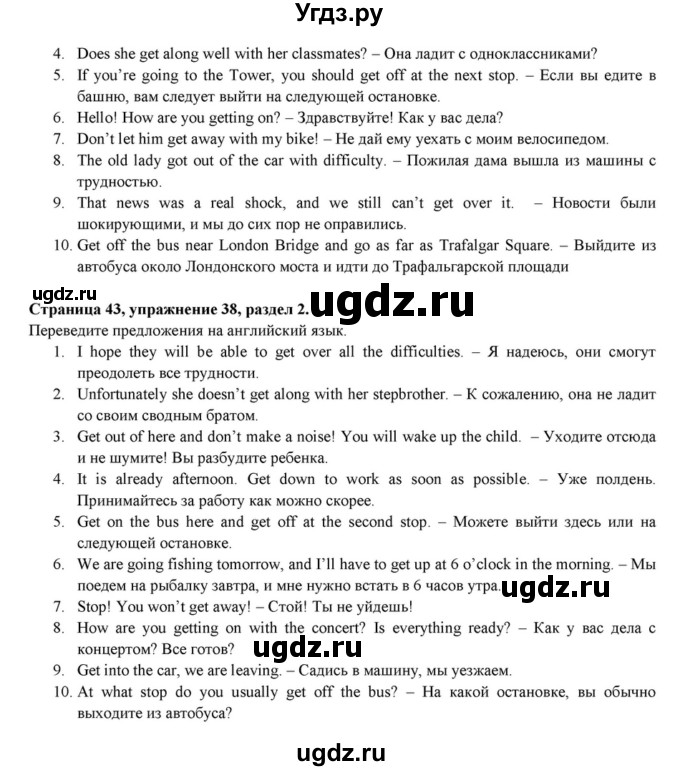 Угдз.ру

4. Does she get along well with her classmates? – Она ладит с одноклассниками?
5. If you're going to the Tower, you should get off at the next stop. – Если вы едите в башню, вам следует выйти на следующей остановке.
6. Hello! How are you getting on? – Здравствуйте! Как у вас дела?
7. Don't let him get away with my bike! – Не дай ему уехать с моим велосипедом.
8. The old lady got out of the car with difficulty. – Пожилая дама вышла из машины с трудностью.
9. That news was a real shock, and we still can't get over it. – Новости были шокирующими, и мы до сих пор не оправились.
10. Get off the bus near London Bridge and go as far as Trafalgar Square. – Выйдите из автобуса около Лондонского моста и идти до Трафальгарской площади

ugdz.ru
Страница 43, упражнение 38, раздел 2. ugdz.ru
Переведите предложения на английский язык.
1. I hope they will be able to get over all the difficulties. – Я надеюсь, они смогут преодолеть все трудности.
2. Unfortunately she doesn't get along with her stepbrother. – К сожалению, она не ладит со своим сводным братом.
3. Get out of here and don't make a noise! You will wake up the child. – Уходите отсюда и не шумите! Вы разбудите ребенка.
4. It is already afternoon. Get down to work as soon as possible. – Уже полдень. Принимайтесь за работу как можно скорее.
5. Get on the bus here and get off at the second stop. – Можете выйти здесь или на следующей остановке.
6. We are going fishing tomorrow, and I'll have to get up at 6 o'clock in the morning. – Мы поедем на рыбалку завтра, и мне нужно встать в 6 часов утра. ugdz.ru
7. Stop! You won't get away! – Стой! Ты не уйдешь!
8. How are you getting on with the concert? Is everything ready? – Как у вас дела с концертом? Все готов? ugdz.ru
9. Get into the car, we are leaving. – Садись в машину, мы уезжаем.
10. At what stop do you usually get off the bus? – На какой остановке, вы обычно выходите из автобуса?

ugdz.ru